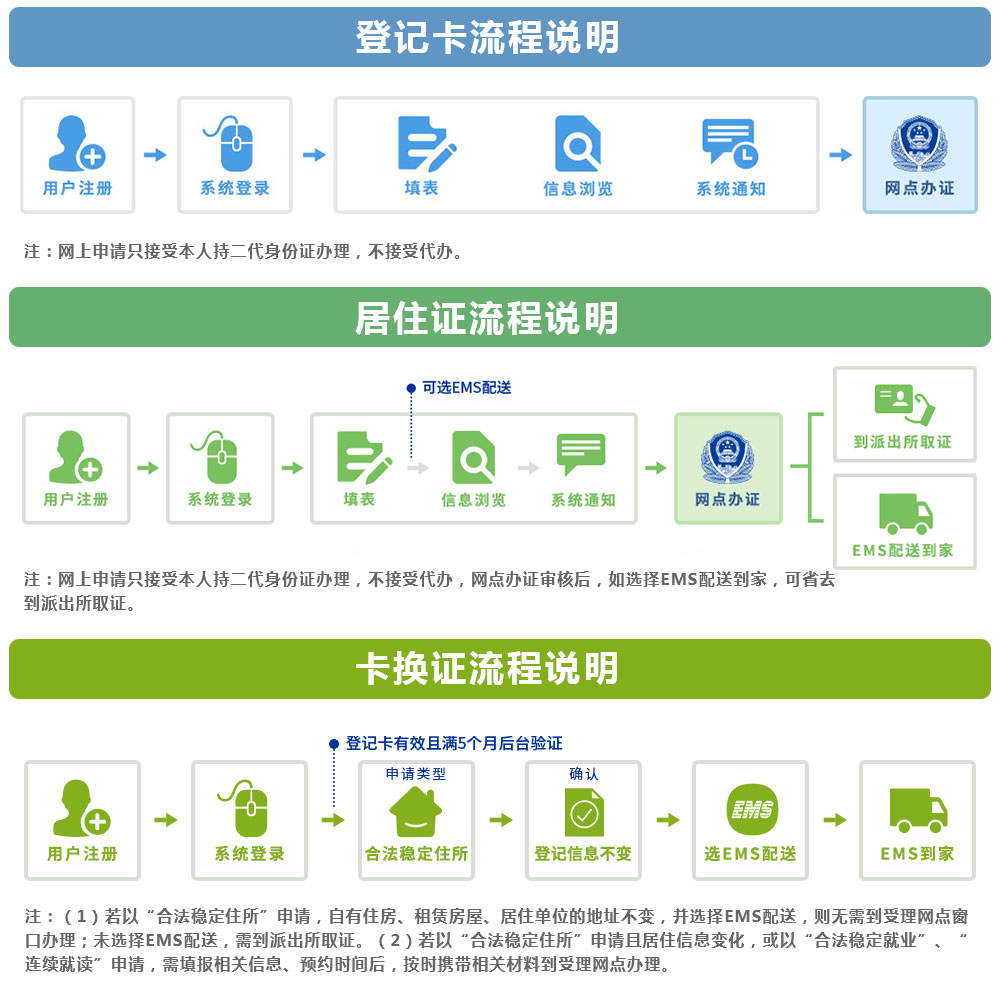 登记卡流程说明

用户注册
系统登录
填表
信息浏览
系统通知
网点办证

注：网上申请只接受本人持二代身份证办理，不接受代办。

居住证流程说明

可选EMS配送

用户注册
系统登录
填表
信息浏览
系统通知
网点办证
到派出所取证
EMS配送到家

注：网上申请只接受本人持二代身份证办理，不接受代办，网点办证审核后，如选择EMS配送到家，可省去到派出所取证。

卡换证流程说明

登记卡有效且满5个月后台验证

用户注册
系统登录
申请类型
合法稳定住所
确认
登记信息不变
EMS
选EMS配送
EMS到家

注：（1）若以“合法稳定住所”申请，自有住房、租赁房屋、居住单位的地址不变，并选择EMS配送，则无需到受理网点窗口办理；未选择EMS配送，需到派出所取证。（2）若以“合法稳定住所”申请且居住信息变化，或以“合法稳定就业”、“连续就读”申请，需填报相关信息、预约时间后，按时携带相关材料到受理网点办理。